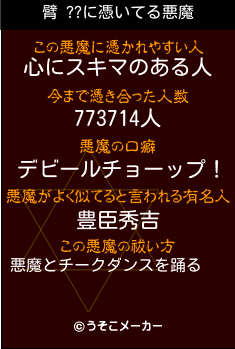 臂　??に憑いてる悪魔

この悪魔に憑かれやすい人
心にスキマのある人

今まで憑き合った人数
773714人

悪魔の口癖
デビールチョーップ！

悪魔がよく似てると言われる有名人
豊臣秀吉

この悪魔の祓い方
悪魔とチークダンスを踊る

©うそこメーカー